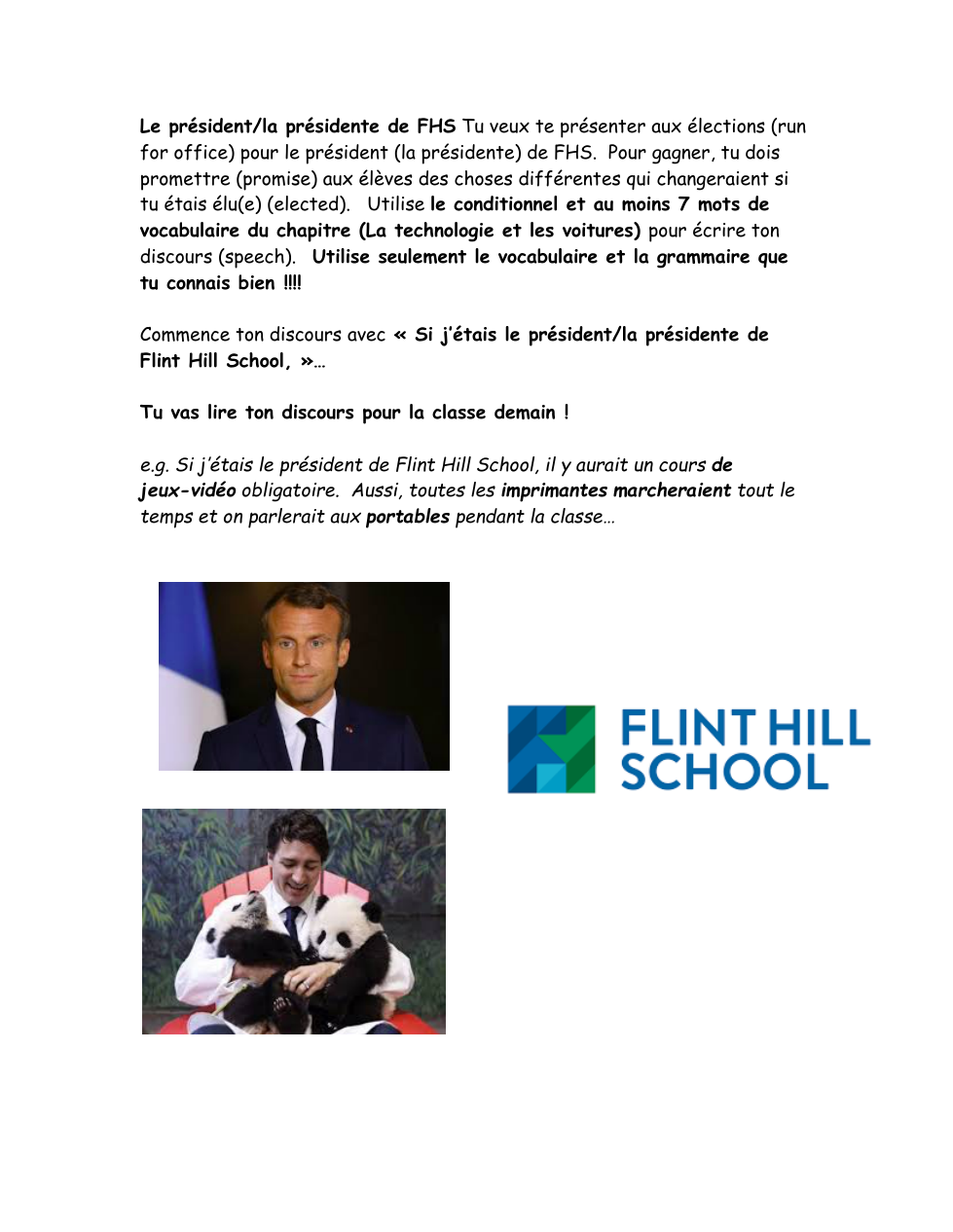 Le président/la présidente de FHS Tu veux te présenter aux élections (run for office) pour le président (la présidente) de FHS. Pour gagner, tu dois promettre (promise) aux élèves des choses différentes qui changeraient si tu étais élu(e) (elected). Utilise le conditionnel et au moins 7 mots de vocabulaire du chapitre (La technologie et les voitures) pour écrire ton discours (speech). Utilise seulement le vocabulaire et la grammaire que tu connais bien !!!!

Commence ton discours avec « Si j'étais le président/la présidente de Flint Hill School, »…

Tu vas lire ton discours pour la classe demain !

e.g. Si j'étais le président de Flint Hill School, il y aurait un cours de jeux-vidéo obligatoire. Aussi, toutes les imprimantes marcheraient tout le temps et on parlerait aux portables pendant la classe…

FLINT HILL SCHOOL